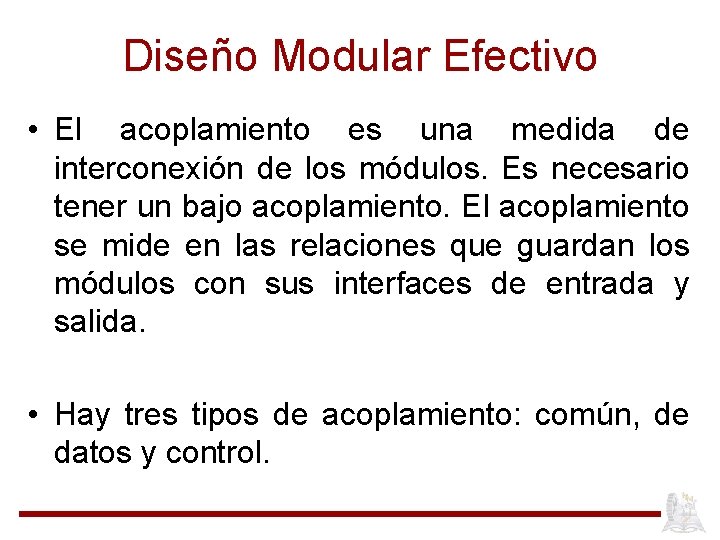 Diseño Modular Efectivo

• El acoplamiento es una medida de interconexión de los módulos. Es necesario tener un bajo acoplamiento. El acoplamiento se mide en las relaciones que guardan los módulos con sus interfaces de entrada y salida.

• Hay tres tipos de acoplamiento: común, de datos y control.